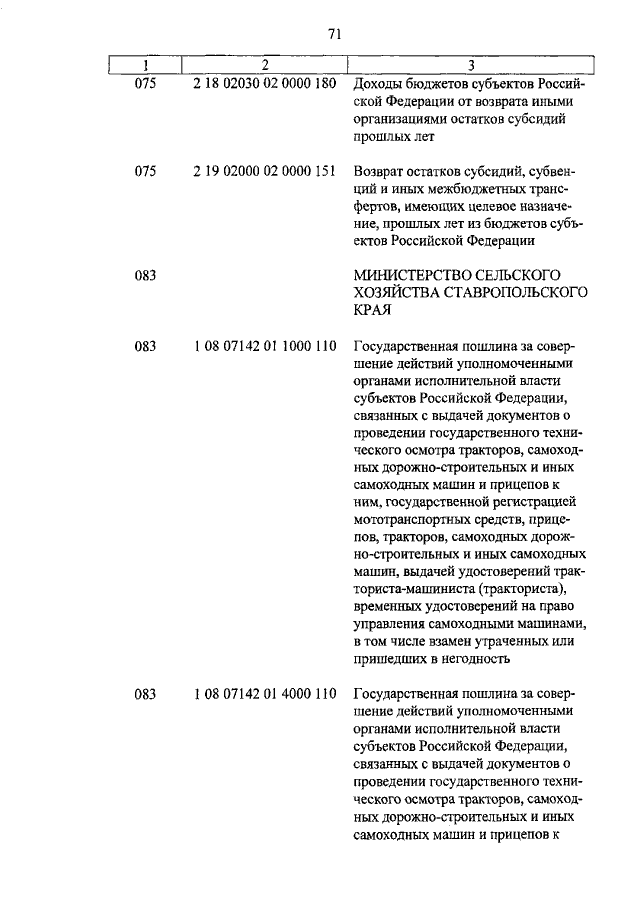 71

| 1 | 2 | 3 |
|---|---|---|
| 075 | 2 18 02030 02 0000 180 | Доходы бюджетов субъектов Российской Федерации от возврата иными организациями остатков субсидий прошлых лет |
| 075 | 2 19 02000 02 0000 151 | Возврат остатков субсидий, субвенций и иных межбюджетных трансфертов, имеющих целевое назначение, прошлых лет из бюджетов субъектов Российской Федерации |
| 083 | | МИНИСТЕРСТВО СЕЛЬСКОГО ХОЗЯЙСТВА СТАВРОПОЛЬСКОГО КРАЯ |
| 083 | 1 08 07142 01 1000 110 | Государственная пошлина за совершение действий уполномоченными органами исполнительной власти субъектов Российской Федерации, связанных с выдачей документов о проведении государственного технического осмотра тракторов, самоходных дорожно-строительных и иных самоходных машин и прицепов к ним, государственной регистрацией мототранспортных средств, прицепов, тракторов, самоходных дорожно-строительных и иных самоходных машин, выдачей удостоверений тракториста-машиниста (тракториста), временных удостоверений на право управления самоходными машинами, в том числе взамен утраченных или пришедших в негодность |
| 083 | 1 08 07142 01 4000 110 | Государственная пошлина за совершение действий уполномоченными органами исполнительной власти субъектов Российской Федерации, связанных с выдачей документов о проведении государственного технического осмотра тракторов, самоходных дорожно-строительных и иных самоходных машин и прицепов к |